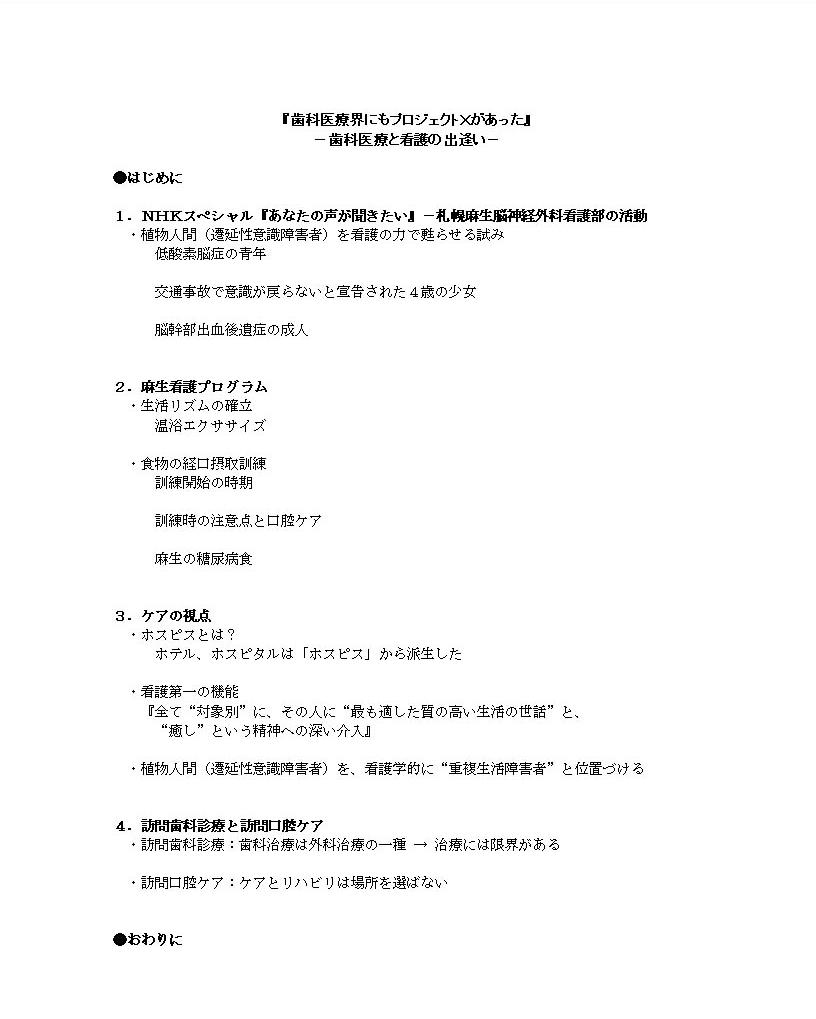 『歯科医療界にもプロジェクトXがあった』
－歯科医療と看護の出逢い－

●はじめに

1．NHKスペシャル『あなたの声が聞きたい』－札幌麻生脳神経外科看護部の活動
・植物人間（遷延性意識障害者）を看護の力で甦らせる試み
低酸素脳症の青年

交通事故で意識が戻らないと宣告された4歳の少女

脳幹部出血後遺症の成人

2．麻生看護プログラム
・生活リズムの確立
温浴エクササイズ

・食物の経口摂取訓練
訓練開始の時期

訓練時の注意点と口腔ケア

麻生の糖尿病食

3．ケアの視点
・ホスピスとは？
ホテル、ホスピタルは「ホスピス」から派生した

・看護第一の機能
『全て“対象別”に、その人に“最も適した質の高い生活の世話”と、“癒し”という精神への深い介入』

・植物人間（遷延性意識障害者）を、看護学的に“重複生活障害者”と位置づける

4．訪問歯科診療と訪問口腔ケア
・訪問歯科診療：歯科治療は外科治療の一種 → 治療には限界がある

・訪問口腔ケア：ケアとリハビリは場所を選ばない

●おわりに